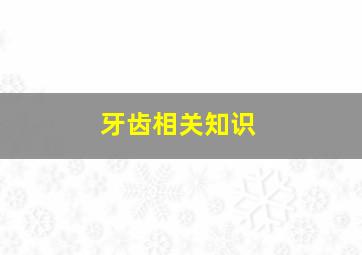 牙齿相关知识